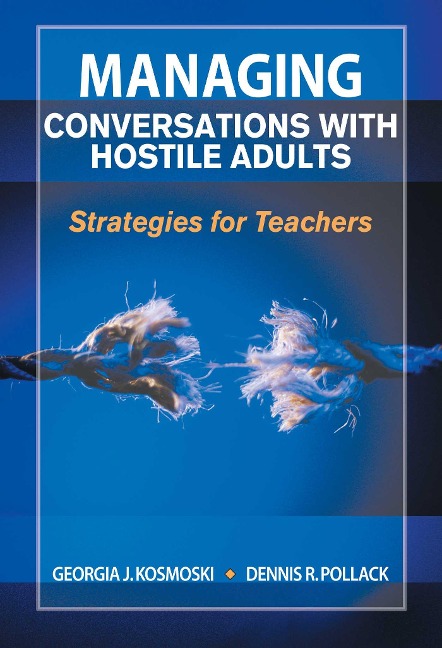 MANAGING
CONVERSATIONS WITH HOSTILE ADULTS

Strategies for Teachers

GEORGIA J. KOSMOSKI ◆ DENNIS R. POLLACK